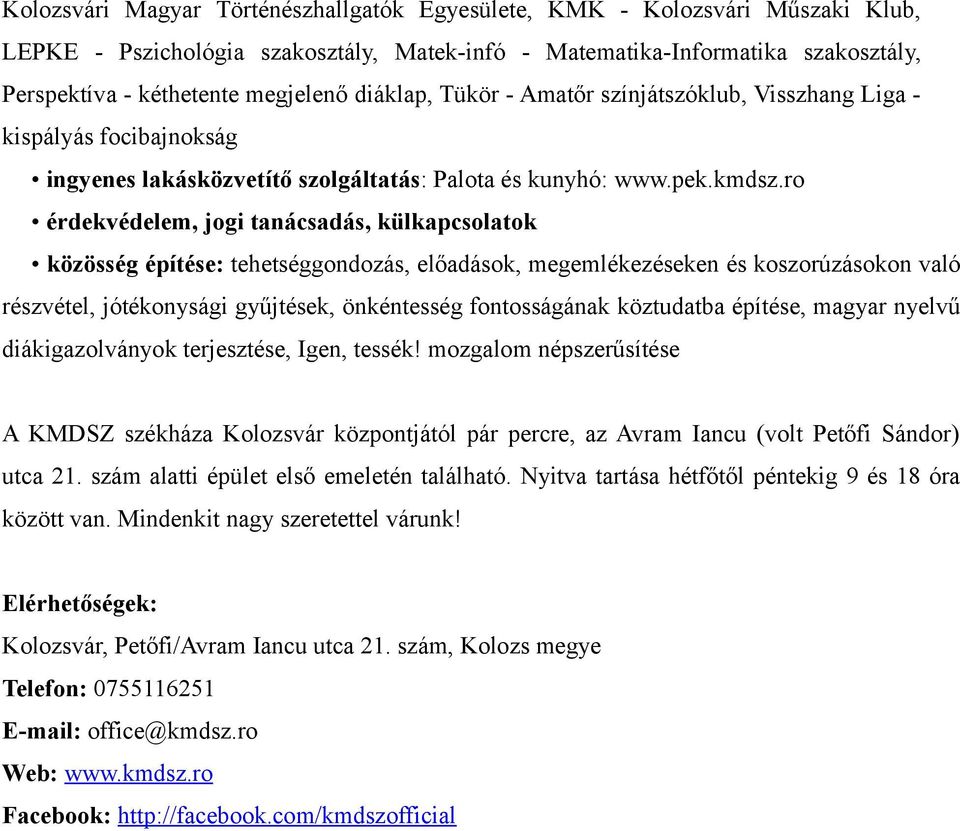 Kolozsvári Magyar Történészhallgatók Egyesülete, KMK - Kolozsvári Műszaki Klub, LEPKE - Pszichológia szakosztály, Matek-infó - Matematika-Informatika szakosztály, Perspektíva - kéthetente megjelenő diáklap, Tükör - Amatőr színjátszóklub, Visszhang Liga - kispályás focibajnokság

• ingyenes lakásközvetítő szolgáltatás: Palota és kunyhó: www.pek.kmdsz.ro

• érdekvédelem, jogi tanácsadás, külkapcsolatok

• közösség építése: tehetséggondozás, előadások, megemlékezéseken és koszorúzásokon való részvétel, jótékonysági gyűjtések, önkéntesség fontosságának köztudatba építése, magyar nyelvű diákigazolványok terjesztése, Igen, tessék! mozgalom népszerűsítése

A KMDSZ székháza Kolozsvár központjától pár percre, az Avram Iancu (volt Petőfi Sándor) utca 21. szám alatti épület első emeletén található. Nyitva tartása hétfőtől péntekig 9 és 18 óra között van. Mindenkit nagy szeretettel várunk!

Elérhetőségek:
Kolozsvár, Petőfi/Avram Iancu utca 21. szám, Kolozs megye
Telefon: 0755116251
E-mail: office@kmdsz.ro
Web: www.kmdsz.ro
Facebook: http://facebook.com/kmdszofficial